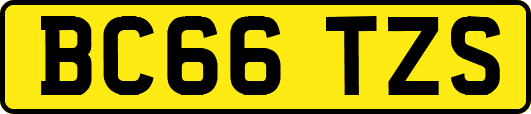 BC66 TZS